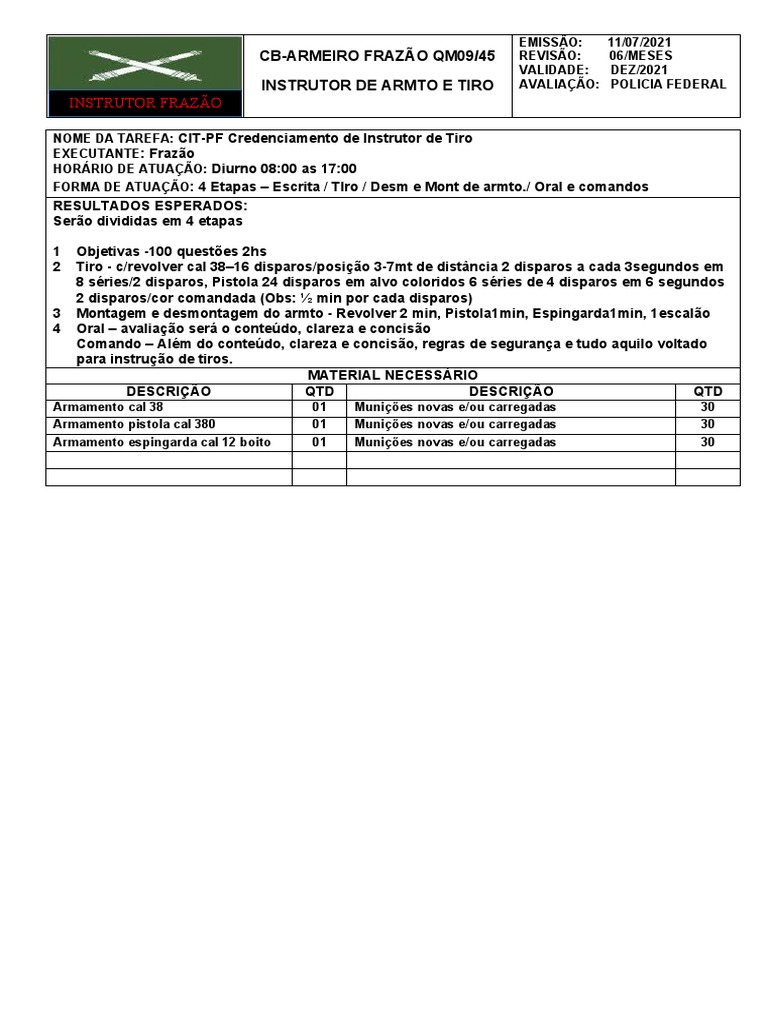 INSTRUTOR FRAZÃO

CB-ARMEIRO FRAZÃO QM09/45

INSTRUTOR DE ARMTO E TIRO

EMISSÃO: 11/07/2021
REVISÃO: 06/MESES
VALIDADE: DEZ/2021
AVALIAÇÃO: POLICIA FEDERAL

NOME DA TAREFA: CIT-PF Credenciamento de Instrutor de Tiro
EXECUTANTE: Frazão
HORÁRIO DE ATUAÇÃO: Diurno 08:00 as 17:00
FORMA DE ATUAÇÃO: 4 Etapas – Escrita / Tiro / Desm e Mont de armto./ Oral e comandos

RESULTADOS ESPERADOS:
Serão divididas em 4 etapas

1 Objetivas -100 questões 2hs
2 Tiro - c/revolver cal 38–16 disparos/posição 3-7mt de distância 2 disparos a cada 3segundos em 8 séries/2 disparos, Pistola 24 disparos em alvo coloridos 6 séries de 4 disparos em 6 segundos 2 disparos/cor comandada (Obs: ½ min por cada disparos)
3 Montagem e desmontagem do armto - Revolver 2 min, Pistola1min, Espingarda1min, 1escalão
4 Oral – avaliação será o conteúdo, clareza e concisão
Comando – Além do conteúdo, clareza e concisão, regras de segurança e tudo aquilo voltado para instrução de tiros.

MATERIAL NECESSÁRIO

| DESCRIÇÃO | QTD | DESCRIÇÃO | QTD |
|---|---|---|---|
| Armamento cal 38 | 01 | Munições novas e/ou carregadas | 30 |
| Armamento pistola cal 380 | 01 | Munições novas e/ou carregadas | 30 |
| Armamento espingarda cal 12 boito | 01 | Munições novas e/ou carregadas | 30 |
| | | | |
| | | | |